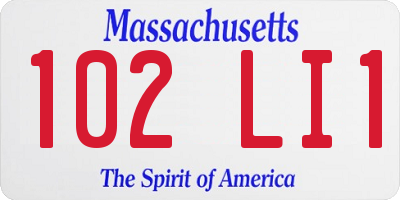 Massachusetts
102 LI1
The Spirit of America